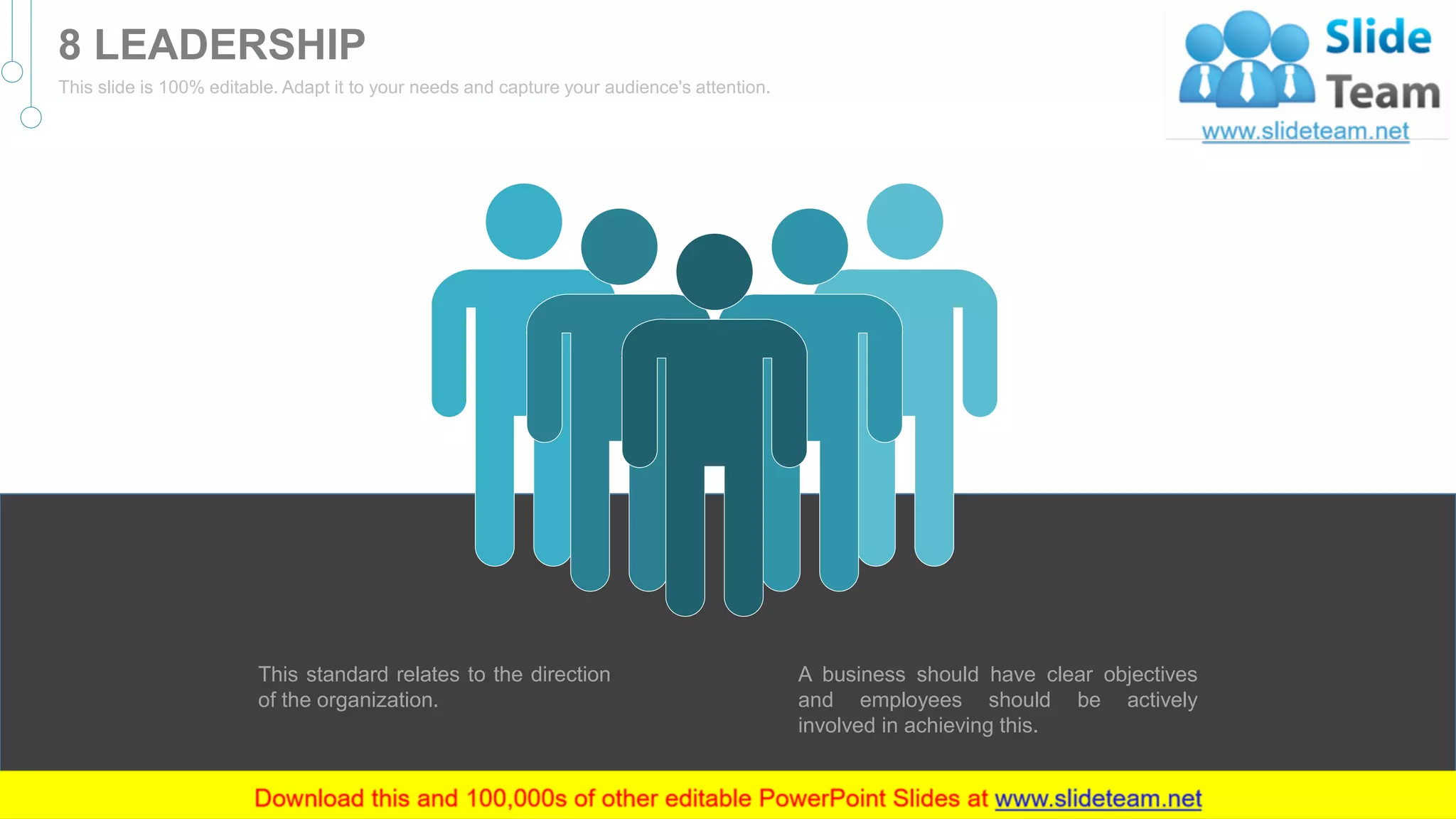 8 LEADERSHIP

This slide is 100% editable. Adapt it to your needs and capture your audience's attention.

Slide Team
www.slideteam.net

This standard relates to the direction of the organization.

A business should have clear objectives and employees should be actively involved in achieving this.

Download this and 100,000s of other editable PowerPoint Slides at www.slideteam.net